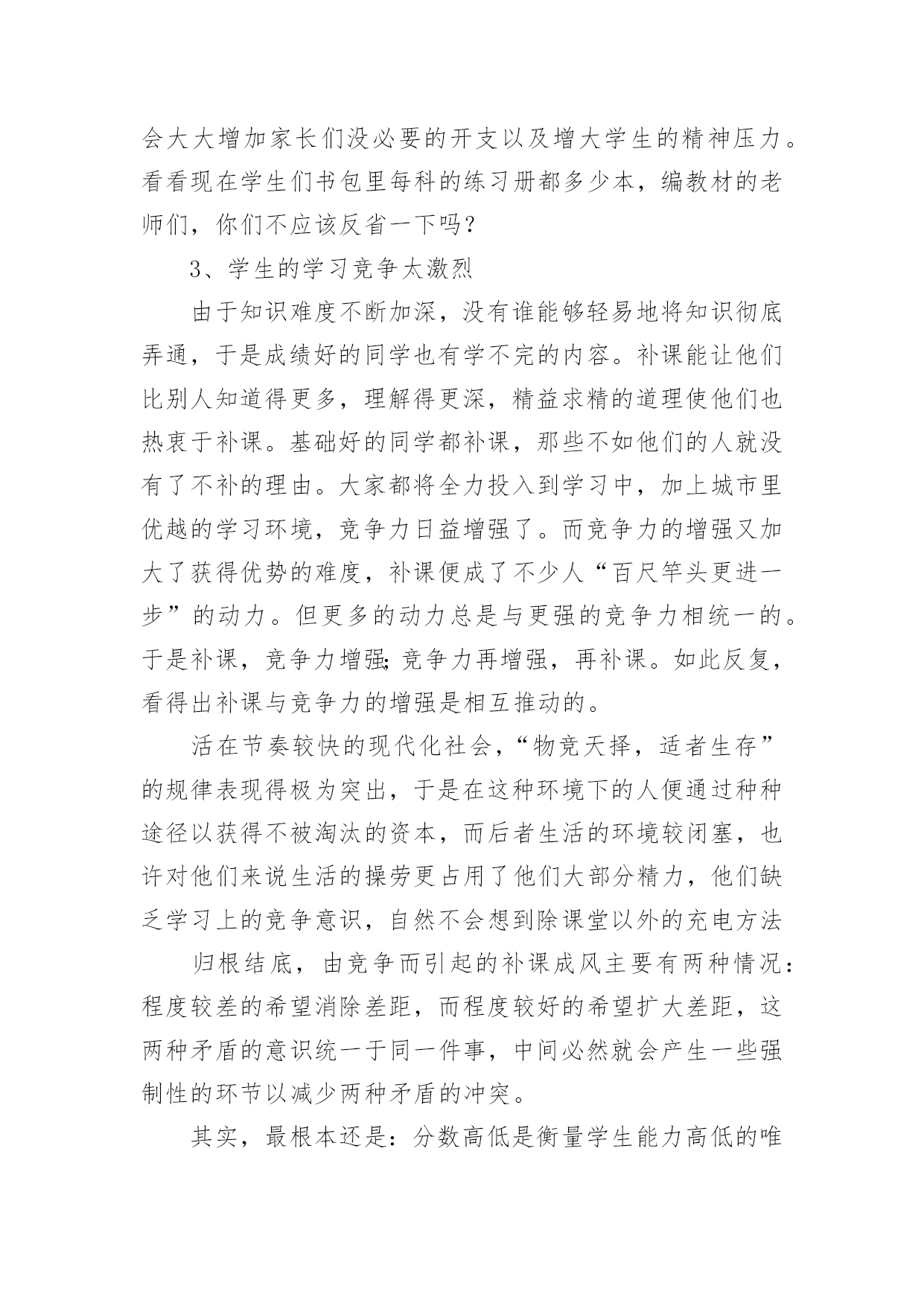 会大大增加家长们没必要的开支以及增大学生的精神压力。看看现在学生们书包里每科的练习册都多少本，编教材的老师们，你们不应该反省一下吗？

3、学生的学习竞争太激烈

由于知识难度不断加深，没有谁能够轻易地将知识彻底弄通，于是成绩好的同学也有学不完的内容。补课能让他们比别人知道得更多，理解得更深，精益求精的道理使他们也热衷于补课。基础好的同学都补课，那些不如他们的人就没有了不补的理由。大家都将全力投入到学习中，加上城市里优越的学习环境，竞争力日益增强了。而竞争力的增强又加大了获得优势的难度，补课便成了不少人“百尺竿头更进一步”的动力。但更多的动力总是与更强的竞争力相统一的。于是补课，竞争力增强;竞争力再增强，再补课。如此反复，看得出补课与竞争力的增强是相互推动的。

活在节奏较快的现代化社会，“物竞天择，适者生存”的规律表现得极为突出，于是在这种环境下的人便通过种种途径以获得不被淘汰的资本，而后者生活的环境较闭塞，也许对他们来说生活的操劳更占用了他们大部分精力，他们缺乏学习上的竞争意识，自然不会想到除课堂以外的充电方法

归根结底，由竞争而引起的补课成风主要有两种情况：程度较差的希望消除差距，而程度较好的希望扩大差距，这两种矛盾的意识统一于同一件事，中间必然就会产生一些强制性的环节以减少两种矛盾的冲突。

其实，最根本还是：分数高低是衡量学生能力高低的唯